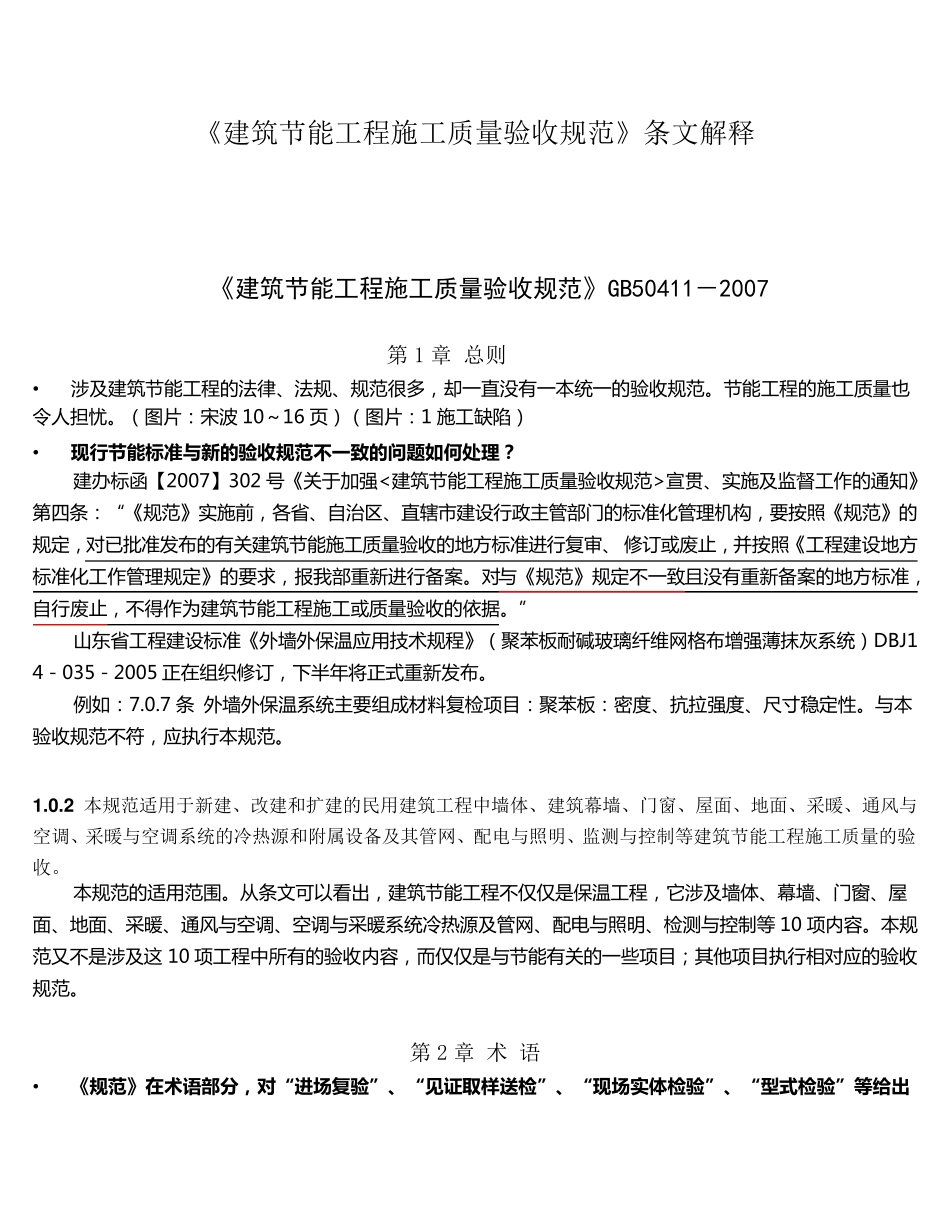 《建筑节能工程施工质量验收规范》条文解释

《建筑节能工程施工质量验收规范》GB50411－2007

第 1 章 总则

• 涉及建筑节能工程的法律、法规、规范很多，却一直没有一本统一的验收规范。节能工程的施工质量也令人担忧。（图片：宋波 10～16 页）（图片：1 施工缺陷）

• 现行节能标准与新的验收规范不一致的问题如何处理？

建办标函【2007】302 号《关于加强<建筑节能工程施工质量验收规范>宣贯、实施及监督工作的通知》第四条：“《规范》实施前，各省、自治区、直辖市建设行政主管部门的标准化管理机构，要按照《规范》的规定，对已批准发布的有关建筑节能施工质量验收的地方标准进行复审、修订或废止，并按照《工程建设地方标准化工作管理规定》的要求，报我部重新进行备案。对与《规范》规定不一致且没有重新备案的地方标准，自行废止，不得作为建筑节能工程施工或质量验收的依据。”

山东省工程建设标准《外墙外保温应用技术规程》（聚苯板耐碱玻璃纤维网格布增强薄抹灰系统）DBJ14－035－2005 正在组织修订，下半年将正式重新发布。

例如：7.0.7 条 外墙外保温系统主要组成材料复检项目：聚苯板：密度、抗拉强度、尺寸稳定性。与本验收规范不符，应执行本规范。

1.0.2 本规范适用于新建、改建和扩建的民用建筑工程中墙体、建筑幕墙、门窗、屋面、地面、采暖、通风与空调、采暖与空调系统的冷热源和附属设备及其管网、配电与照明、监测与控制等建筑节能工程施工质量的验收。

本规范的适用范围。从条文可以看出，建筑节能工程不仅仅是保温工程，它涉及墙体、幕墙、门窗、屋面、地面、采暖、通风与空调、空调与采暖系统冷热源及管网、配电与照明、检测与控制等 10 项内容。本规范又不是涉及这 10 项工程中所有的验收内容，而仅仅是与节能有关的一些项目；其他项目执行相对应的验收规范。

第 2 章 术 语

• 《规范》在术语部分，对“进场复验”、“见证取样送检”、“现场实体检验”、“型式检验”等给出